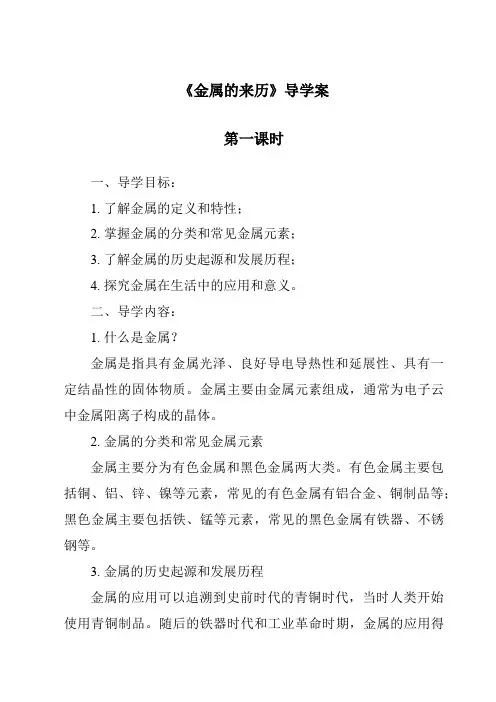 《金属的来历》导学案

第一课时

一、导学目标：

1. 了解金属的定义和特性；

2. 掌握金属的分类和常见金属元素；

3. 了解金属的历史起源和发展历程；

4. 探究金属在生活中的应用和意义。

二、导学内容：

1. 什么是金属？

金属是指具有金属光泽、良好导电导热性和延展性、具有一定结晶性的固体物质。金属主要由金属元素组成，通常为电子云中金属阳离子构成的晶体。

2. 金属的分类和常见金属元素

金属主要分为有色金属和黑色金属两大类。有色金属主要包括铜、铝、锌、镍等元素，常见的有色金属有铝合金、铜制品等；黑色金属主要包括铁、锰等元素，常见的黑色金属有铁器、不锈钢等。

3. 金属的历史起源和发展历程

金属的应用可以追溯到史前时代的青铜时代，当时人类开始使用青铜制品。随后的铁器时代和工业革命时期，金属的应用得